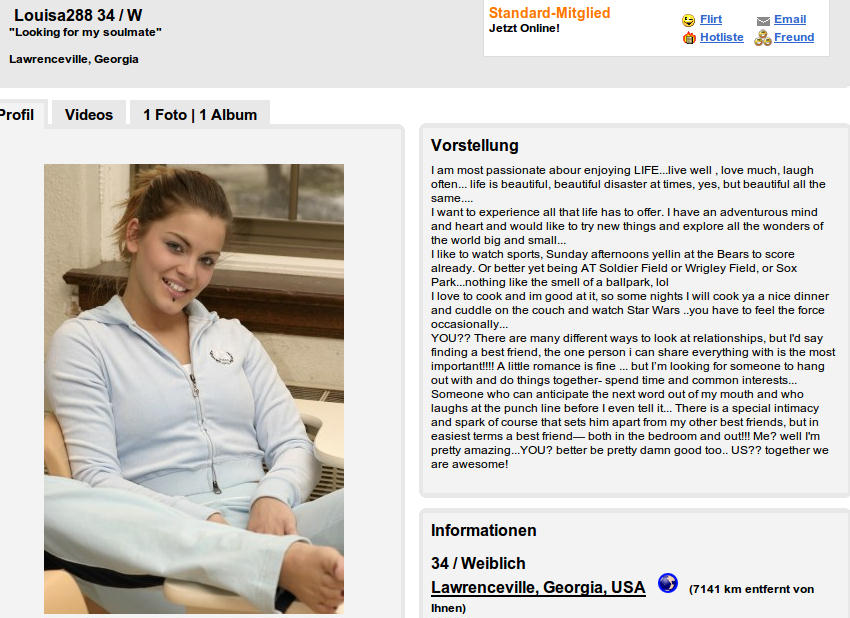 Louisa288 34 / W
"Looking for my soulmate"

Lawrenceville, Georgia

Standard-Mitglied
Jetzt Online!

Flirt
Email
Hotliste
Freund

Profil
Videos
1 Foto | 1 Album

Vorstellung

I am most passionate abour enjoying LIFE...live well , love much, laugh often... life is beautiful, beautiful disaster at times, yes, but beautiful all the same....
I want to experience all that life has to offer. I have an adventurous mind and heart and would like to try new things and explore all the wonders of the world big and small...
I like to watch sports, Sunday afternoons yellin at the Bears to score already. Or better yet being AT Soldier Field or Wrigley Field, or Sox Park...nothing like the smell of a ballpark, lol
I love to cook and im good at it, so some nights I will cook ya a nice dinner and cuddle on the couch and watch Star Wars ..you have to feel the force occasionally...
YOU?? There are many different ways to look at relationships, but I'd say finding a best friend, the one person i can share everything with is the most important!!!! A little romance is fine ... but I'm looking for someone to hang out with and do things together- spend time and common interests...
Someone who can anticipate the next word out of my mouth and who laughs at the punch line before I even tell it... There is a special intimacy and spark of course that sets him apart from my other best friends, but in easiest terms a best friend— both in the bedroom and out!!! Me? well I'm pretty amazing...YOU? better be pretty damn good too.. US?? together we are awesome!

Informationen

34 / Weiblich
Lawrenceville, Georgia, USA (7141 km entfernt von Ihnen)